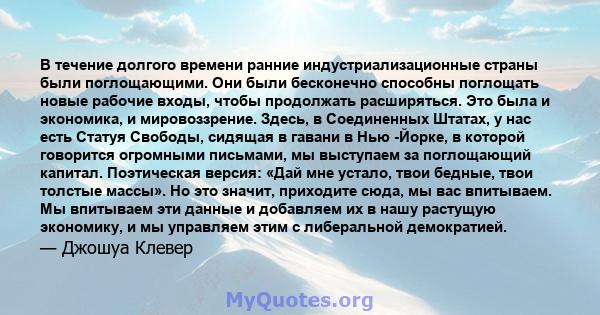 В течение долгого времени ранние индустриализационные страны были поглощающими. Они были бесконечно способны поглощать новые рабочие входы, чтобы продолжать расширяться. Это была и экономика, и мировоззрение. Здесь, в Соединенных Штатах, у нас есть Статуя Свободы, сидящая в гавани в Нью -Йорке, в которой говорится огромными письмами, мы выступаем за поглощающий капитал. Поэтическая версия: «Дай мне устало, твои бедные, твои толстые массы». Но это значит, приходите сюда, мы вас впитываем. Мы впитываем эти данные и добавляем их в нашу растущую экономику, и мы управляем этим с либеральной демократией.
— Джошуа Клевер

MyQuotes.org